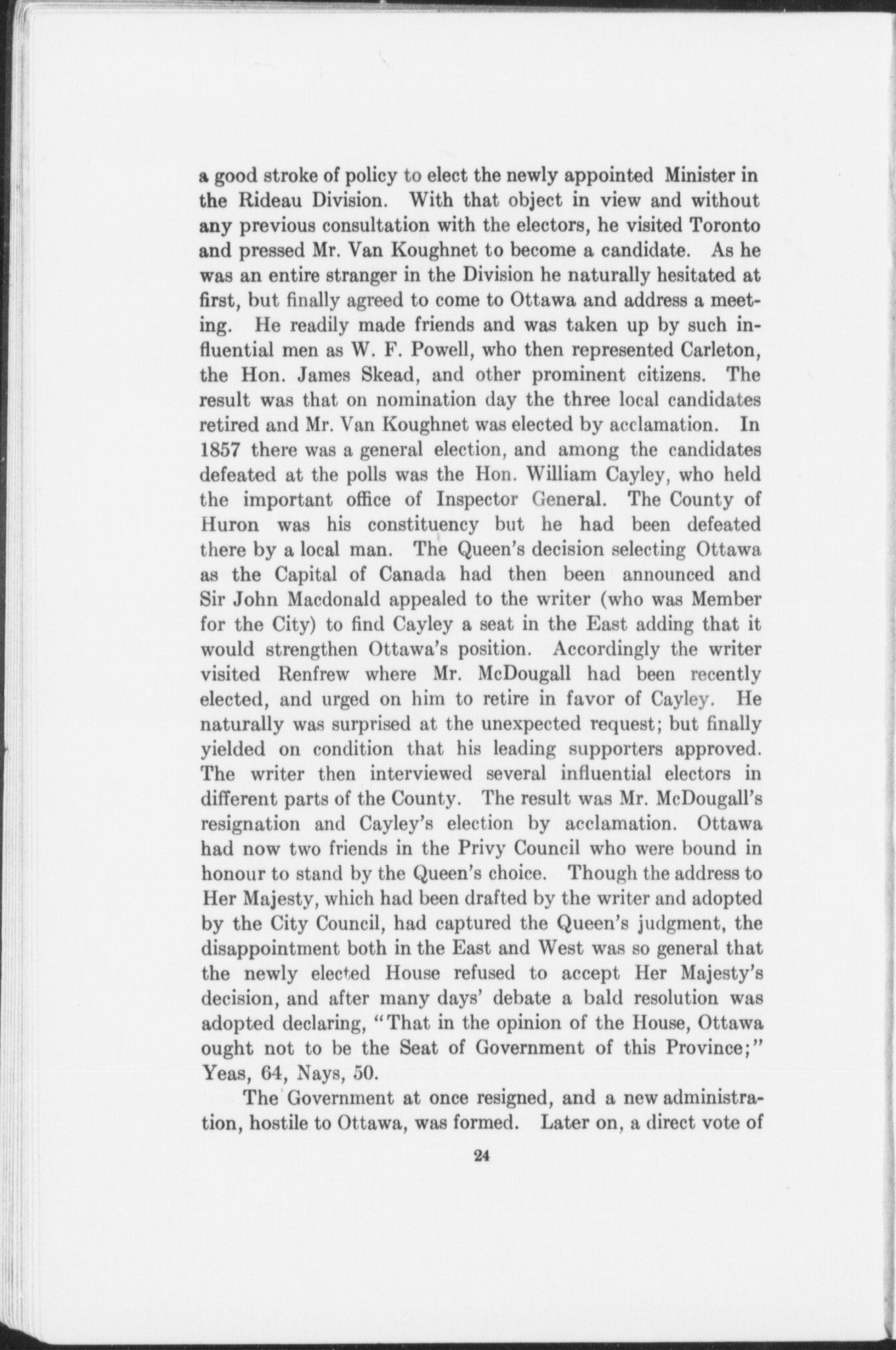 a good stroke of policy to elect the newly appointed Minister in the Rideau Division. With that object in view and without any previous consultation with the electors, he visited Toronto and pressed Mr. Van Koughnet to become a candidate. As he was an entire stranger in the Division he naturally hesitated at first, but finally agreed to come to Ottawa and address a meeting. He readily made friends and was taken up by such influential men as W. F. Powell, who then represented Carleton, the Hon. James Skead, and other prominent citizens. The result was that on nomination day the three local candidates retired and Mr. Van Koughnet was elected by acclamation. In 1857 there was a general election, and among the candidates defeated at the polls was the Hon. William Cayley, who held the important office of Inspector General. The County of Huron was his constituency but he had been defeated there by a local man. The Queen's decision selecting Ottawa as the Capital of Canada had then been announced and Sir John Macdonald appealed to the writer (who was Member for the City) to find Cayley a seat in the East adding that it would strengthen Ottawa's position. Accordingly the writer visited Renfrew where Mr. McDougall had been recently elected, and urged on him to retire in favor of Cayley. He naturally was surprised at the unexpected request; but finally yielded on condition that his leading supporters approved. The writer then interviewed several influential electors in different parts of the County. The result was Mr. McDougall's resignation and Cayley's election by acclamation. Ottawa had now two friends in the Privy Council who were bound in honour to stand by the Queen's choice. Though the address to Her Majesty, which had been drafted by the writer and adopted by the City Council, had captured the Queen's judgment, the disappointment both in the East and West was so general that the newly elected House refused to accept Her Majesty's decision, and after many days' debate a bald resolution was adopted declaring, "That in the opinion of the House, Ottawa ought not to be the Seat of Government of this Province;" Yeas, 64, Nays, 50.

The Government at once resigned, and a new administration, hostile to Ottawa, was formed. Later on, a direct vote of

24